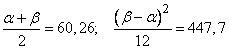 $\frac{\alpha+\beta}{2}=60,26;\quad \frac{(\beta-\alpha)^2}{12}=447,7$